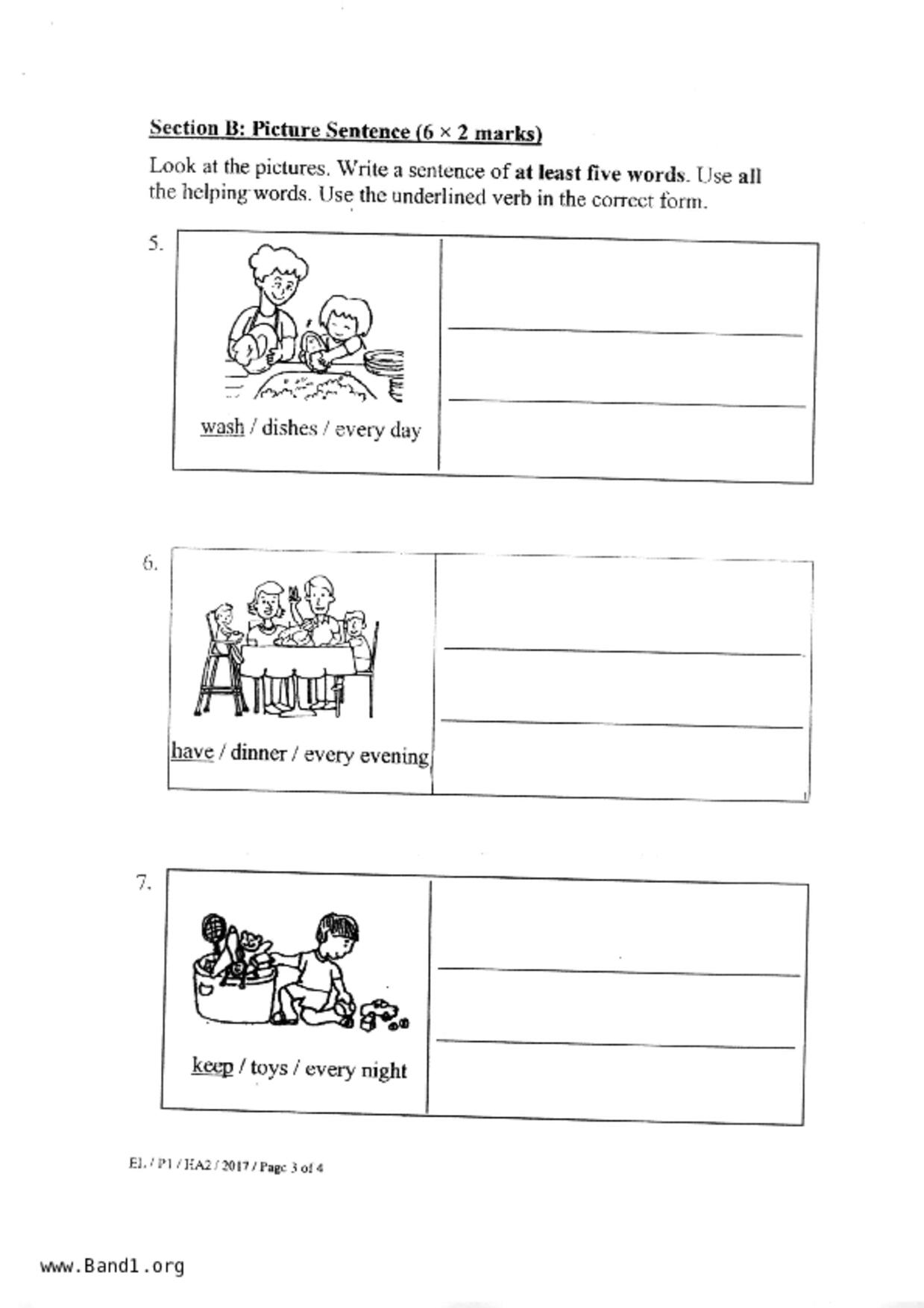 Section B: Picture Sentence (6 × 2 marks)

Look at the pictures. Write a sentence of at least five words. Use all the helping words. Use the underlined verb in the correct form.

5.

wash / dishes / every day

6.

have / dinner / every evening

7.

keep / toys / every night

EL / P1 / HA2 / 2017 / Page 3 of 4

www.Band1.org